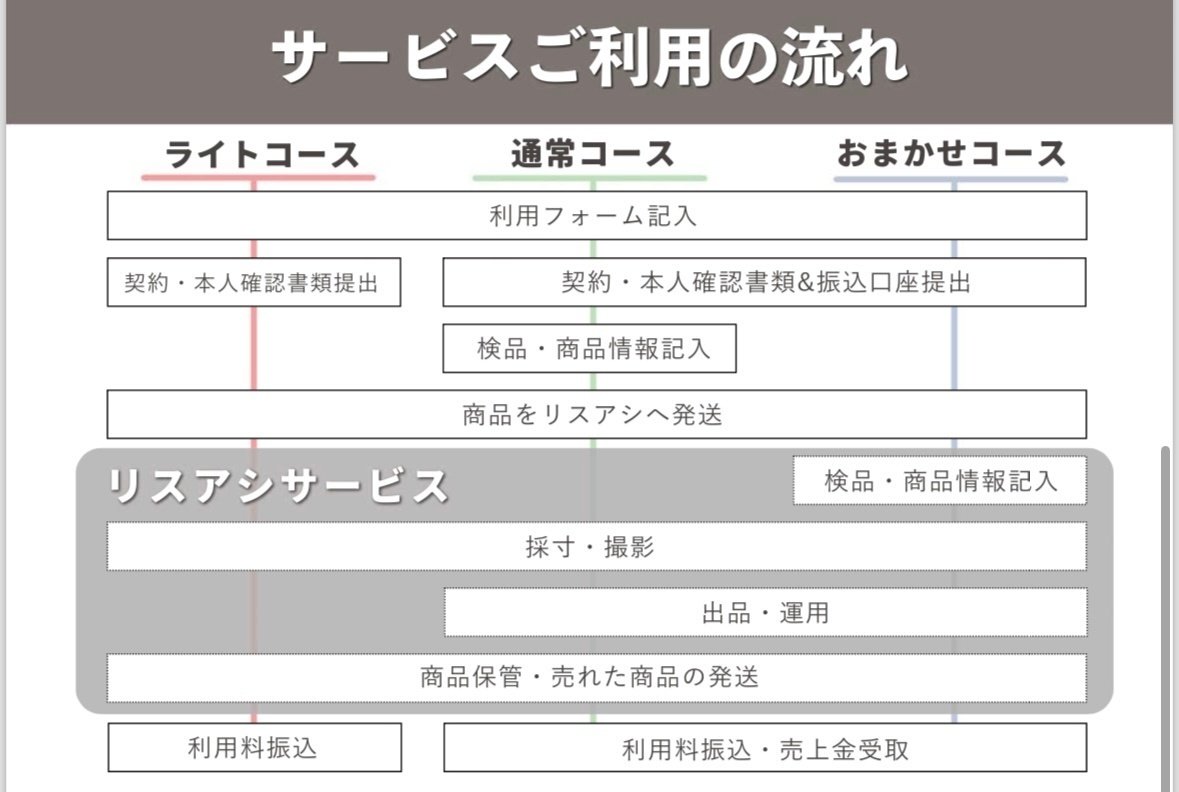 サービスご利用の流れ

ライトコース

通常コース

おまかせコース

利用フォーム記入

契約・本人確認書類提出

契約・本人確認書類&振込口座提出

検品・商品情報記入

商品をリスアシへ発送

リスアシサービス

検品・商品情報記入

採寸・撮影

出品・運用

商品保管・売れた商品の発送

利用料振込

利用料振込・売上金受取